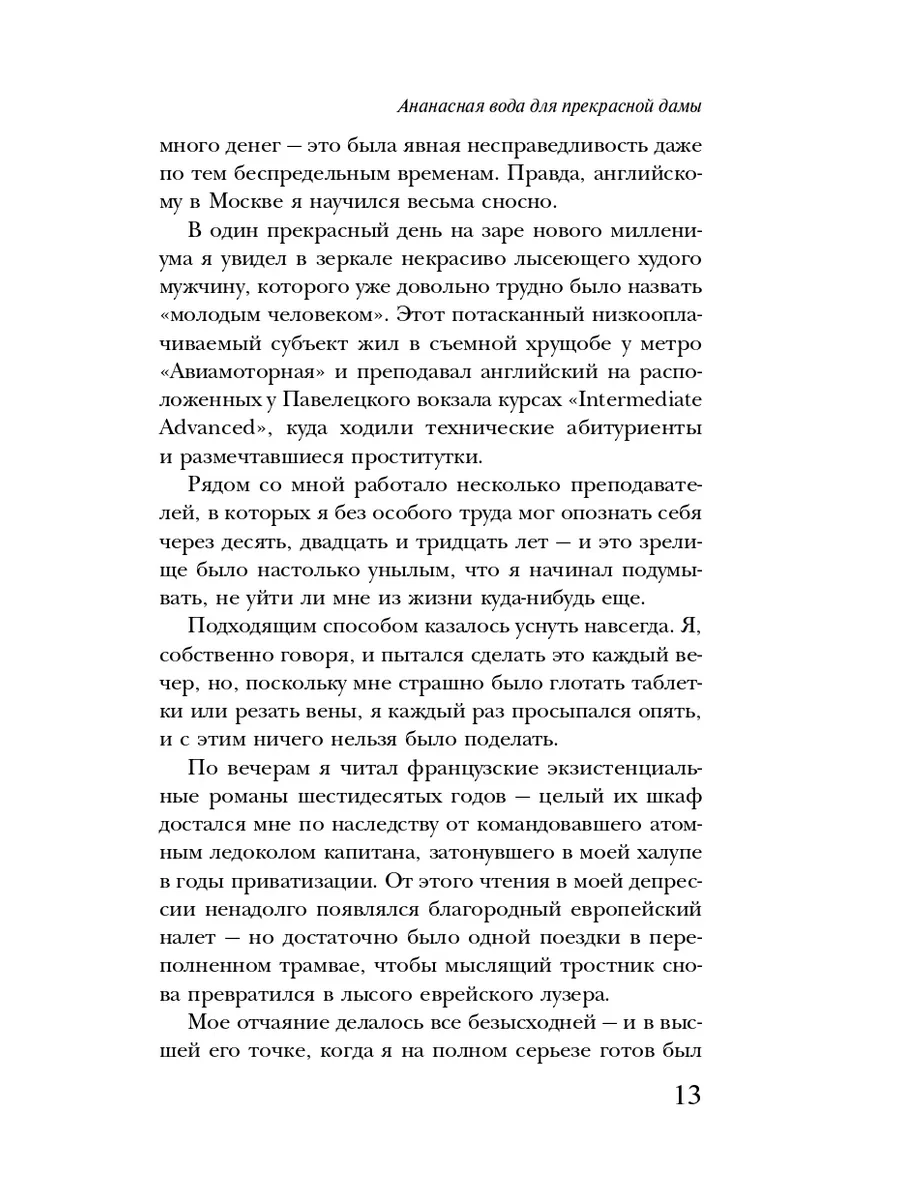 Ананасная вода для прекрасной дамы

много денег — это была явная несправедливость даже по тем беспредельным временам. Правда, английскому в Москве я научился весьма сносно.

В один прекрасный день на заре нового миллениума я увидел в зеркале некрасиво лысеющего худого мужчину, которого уже довольно трудно было назвать «молодым человеком». Этот потасканный низкооплачиваемый субъект жил в съемной хрущобе у метро «Авиамоторная» и преподавал английский на расположенных у Павелецкого вокзала курсах «Intermediate Advanced», куда ходили технические абитуриенты и размечтавшиеся проститутки.

Рядом со мной работало несколько преподавателей, в которых я без особого труда мог опознать себя через десять, двадцать и тридцать лет — и это зрелище было настолько унылым, что я начинал подумывать, не уйти ли мне из жизни куда-нибудь еще.

Подходящим способом казалось уснуть навсегда. Я, собственно говоря, и пытался сделать это каждый вечер, но, поскольку мне страшно было глотать таблетки или резать вены, я каждый раз просыпался опять, и с этим ничего нельзя было поделать.

По вечерам я читал французские экзистенциальные романы шестидесятых годов — целый их шкаф достался мне по наследству от командовавшего атомным ледоколом капитана, затонувшего в моей халупе в годы приватизации. От этого чтения в моей депрессии ненадолго появлялся благородный европейский налет — но достаточно было одной поездки в переполненном трамвае, чтобы мыслящий тростник снова превратился в лысого еврейского лузера.

Мое отчаяние делалось все безысходней — и в высшей его точке, когда я на полном серьезе готов был

13